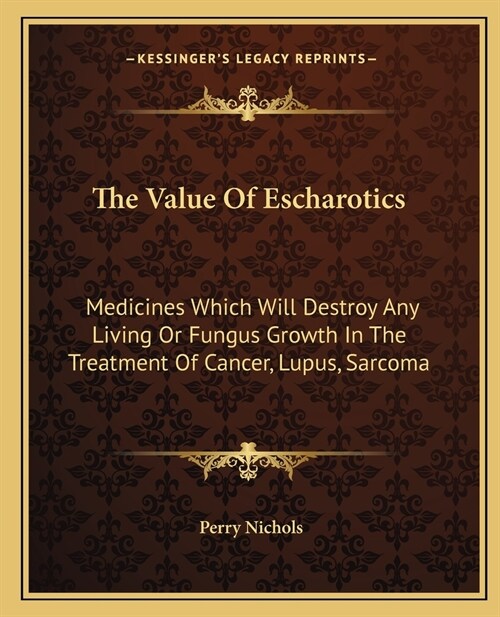 —KESSINGER'S LEGACY REPRINTS—

The Value Of Escharotics

Medicines Which Will Destroy Any Living Or Fungus Growth In The Treatment Of Cancer, Lupus, Sarcoma

Perry Nichols